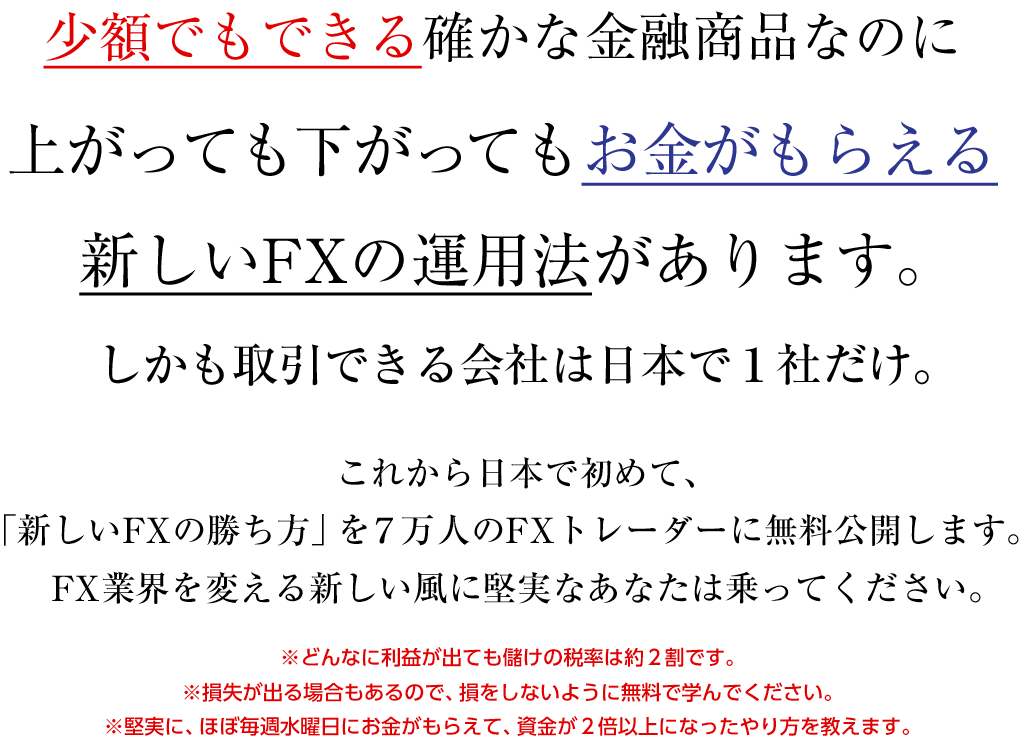 少額でもできる確かな金融商品なのに

上がっても下がってもお金がもらえる

新しいFXの運用法があります。

しかも取引できる会社は日本で１社だけ。

これから日本で初めて、
「新しいFXの勝ち方」を７万人のFXトレーダーに無料公開します。
FX業界を変える新しい風に堅実なあなたは乗ってください。

※どんなに利益が出ても儲けの税率は約２割です。
※損失が出る場合もあるので、損をしないように無料で学んでください。
※堅実に、ほぼ毎週水曜日にお金がもらえて、資金が２倍以上になったやり方を教えます。